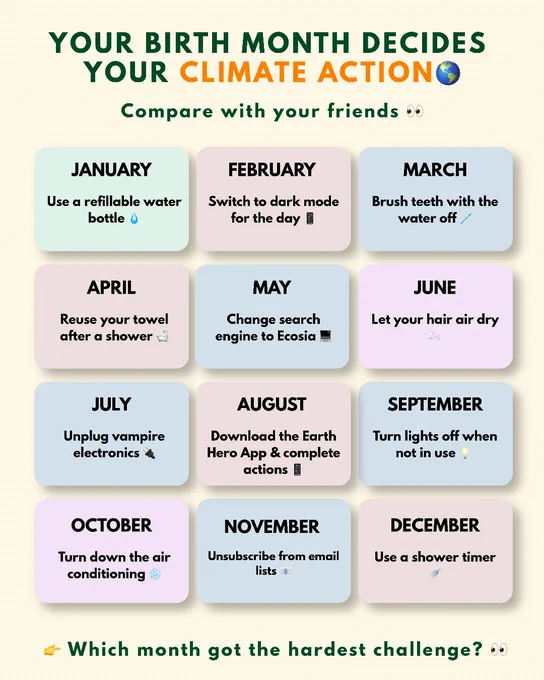 YOUR BIRTH MONTH DECIDES YOUR CLIMATE ACTION🌎

Compare with your friends 👀

JANUARY
Use a refillable water bottle 💧

FEBRUARY
Switch to dark mode for the day 📱

MARCH
Brush teeth with the water off 🪥

APRIL
Reuse your towel after a shower 🛁

MAY
Change search engine to Ecosia 💻

JUNE
Let your hair air dry 🌬️

JULY
Unplug vampire electronics 🔌

AUGUST
Download the Earth Hero App & complete actions 📱

SEPTEMBER
Turn lights off when not in use 💡

OCTOBER
Turn down the air conditioning ❄️

NOVEMBER
Unsubscribe from email lists 📧

DECEMBER
Use a shower timer 🚿

👉 Which month got the hardest challenge? 👀